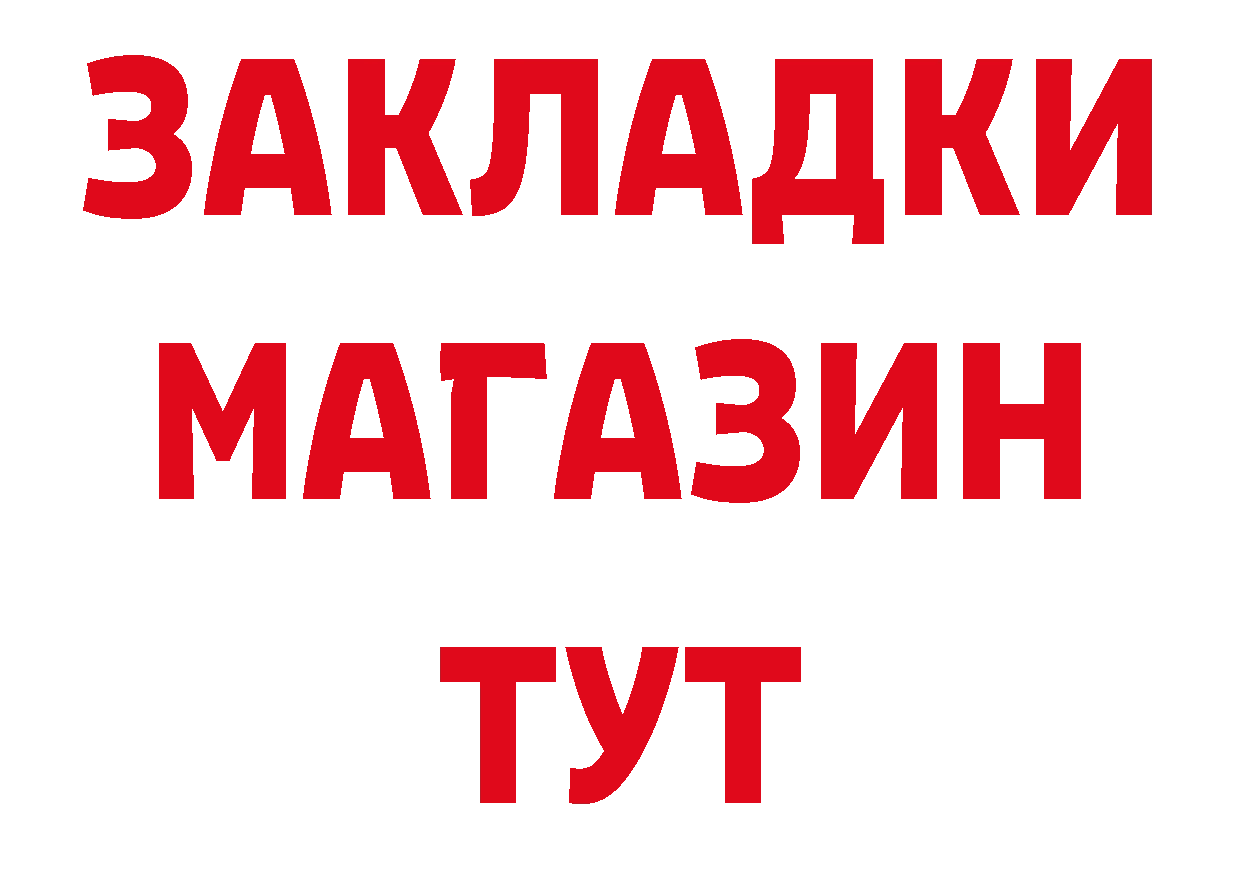 ЗАКЛАДКИ
МАГАЗИН
ТУТ